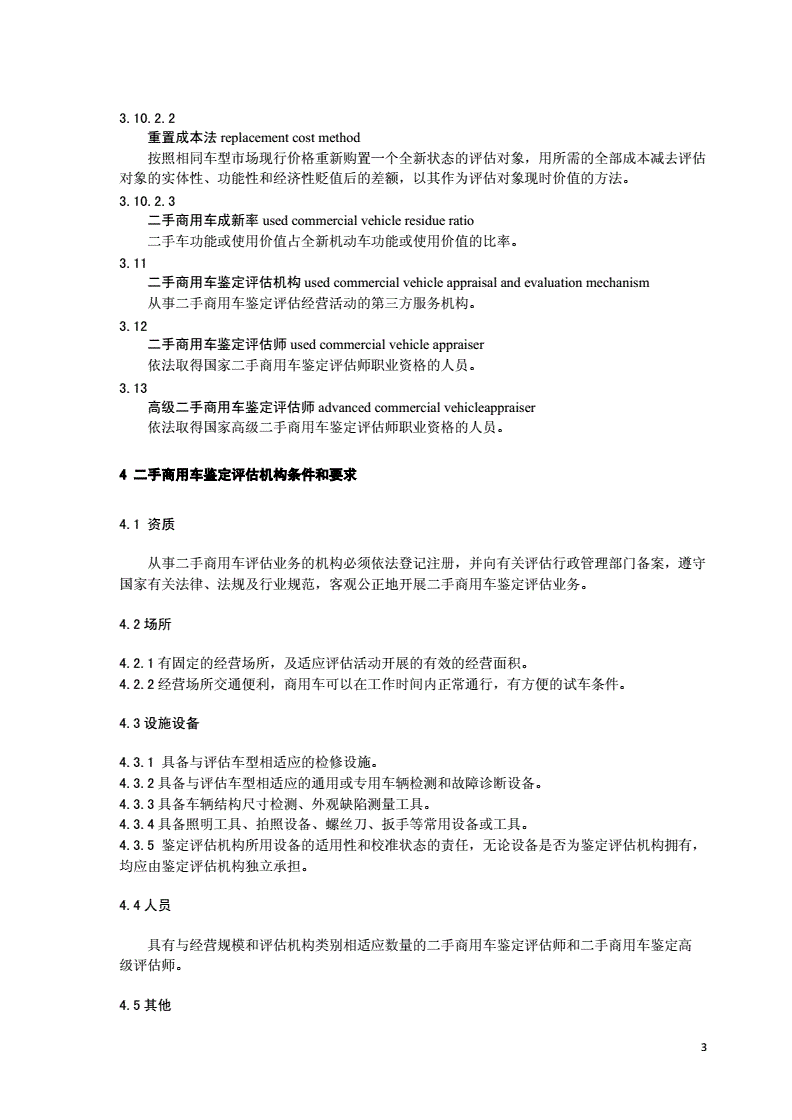 3.10.2.2

重置成本法 replacement cost method

按照相同车型市场现行价格重新购置一个全新状态的评估对象，用所需的全部成本减去评估对象的实体性、功能性和经济性贬值后的差额，以其作为评估对象现时价值的方法。

3.10.2.3

二手商用车成新率 used commercial vehicle residue ratio

二手车功能或使用价值占全新机动车功能或使用价值的比率。

3.11

二手商用车鉴定评估机构 used commercial vehicle appraisal and evaluation mechanism

从事二手商用车鉴定评估经营活动的第三方服务机构。

3.12

二手商用车鉴定评估师 used commercial vehicle appraiser

依法取得国家二手商用车鉴定评估师职业资格的人员。

3.13

高级二手商用车鉴定评估师 advanced commercial vehicleappraiser

依法取得国家高级二手商用车鉴定评估师职业资格的人员。

4 二手商用车鉴定评估机构条件和要求

4.1 资质

从事二手商用车评估业务的机构必须依法登记注册，并向有关评估行政管理部门备案，遵守国家有关法律、法规及行业规范，客观公正地开展二手商用车鉴定评估业务。

4.2 场所

4.2.1 有固定的经营场所，及适应评估活动开展的有效的经营面积。
4.2.2 经营场所交通便利，商用车可以在工作时间内正常通行，有方便的试车条件。

4.3 设施设备

4.3.1 具备与评估车型相适应的检修设施。
4.3.2 具备与评估车型相适应的通用或专用车辆检测和故障诊断设备。
4.3.3 具备车辆结构尺寸检测、外观缺陷测量工具。
4.3.4 具备照明工具、拍照设备、螺丝刀、扳手等常用设备或工具。
4.3.5 鉴定评估机构所用设备的适用性和校准状态的责任，无论设备是否为鉴定评估机构拥有，均应由鉴定评估机构独立承担。

4.4 人员

具有与经营规模和评估机构类别相适应数量的二手商用车鉴定评估师和二手商用车鉴定高级评估师。

4.5 其他

3